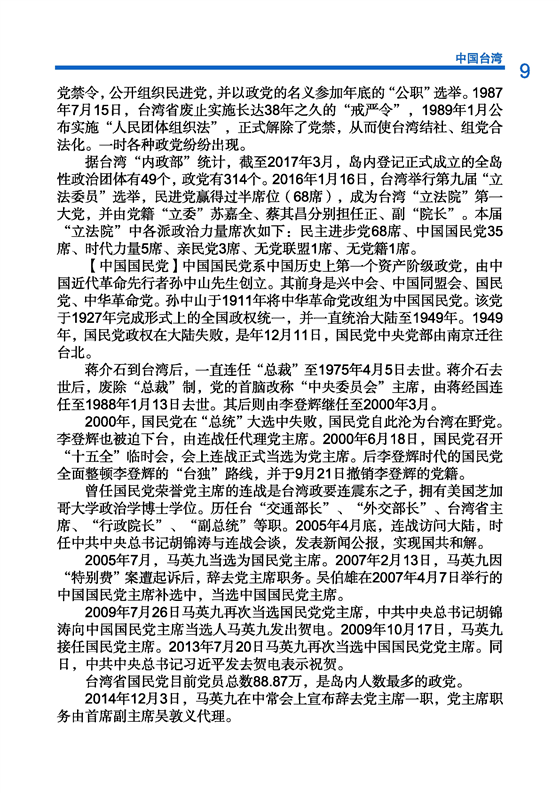 中国台湾 9

党禁令，公开组织民进党，并以政党的名义参加年底的“公职”选举。1987年7月15日，台湾省废止实施长达38年之久的“戒严令”，1989年1月公布实施“人民团体组织法”，正式解除了党禁，从而使台湾结社、组党合法化。一时各种政党纷纷出现。

据台湾“内政部”统计，截至2017年3月，岛内登记正式成立的全岛性政治团体有49个，政党有314个。2016年1月16日，台湾举行第九届“立法委员”选举，民进党赢得过半席位（68席），成为台湾“立法院”第一大党，并由党籍“立委”苏嘉全、蔡其昌分别担任正、副“院长”。本届“立法院”中各派政治力量席次如下：民主进步党68席、中国国民党35席、时代力量5席、亲民党3席、无党联盟1席、无党籍1席。

【中国国民党】中国国民党系中国历史上第一个资产阶级政党，由中国近代革命先行者孙中山先生创立。其前身是兴中会、中国同盟会、国民党、中华革命党。孙中山于1911年将中华革命党改组为中国国民党。该党于1927年完成形式上的全国政权统一，并一直统治大陆至1949年。1949年，国民党政权在大陆失败，是年12月11日，国民党中央党部由南京迁往台北。

蒋介石到台湾后，一直连任“总裁”至1975年4月5日去世。蒋介石去世后，废除“总裁”制，党的首脑改称“中央委员会”主席，由蒋经国连任至1988年1月13日去世。其后则由李登辉继任至2000年3月。

2000年，国民党在“总统”大选中失败，国民党自此沦为台湾在野党。李登辉也被迫下台，由连战任代理党主席。2000年6月18日，国民党召开“十五全”临时会，会上连战正式当选为党主席。后李登辉时代的国民党全面整顿李登辉的“台独”路线，并于9月21日撤销李登辉的党籍。

曾任国民党荣誉党主席的连战是台湾政要连震东之子，拥有美国芝加哥大学政治学博士学位。历任台“交通部长”、“外交部长”、台湾省主席、“行政院长”、“副总统”等职。2005年4月底，连战访问大陆，时任中共中央总书记胡锦涛与连战会谈，发表新闻公报，实现国共和解。

2005年7月，马英九当选为国民党主席。2007年2月13日，马英九因“特别费”案遭起诉后，辞去党主席职务。吴伯雄在2007年4月7日举行的中国国民党主席补选中，当选中国国民党主席。

2009年7月26日马英九再次当选国民党党主席，中共中央总书记胡锦涛向中国国民党主席当选人马英九发出贺电。2009年10月17日，马英九接任国民党主席。2013年7月20日马英九再次当选中国国民党党主席。同日，中共中央总书记习近平发去贺电表示祝贺。

台湾省国民党目前党员总数88.87万，是岛内人数最多的政党。

2014年12月3日，马英九在中常会上宣布辞去党主席一职，党主席职务由首席副主席吴敦义代理。